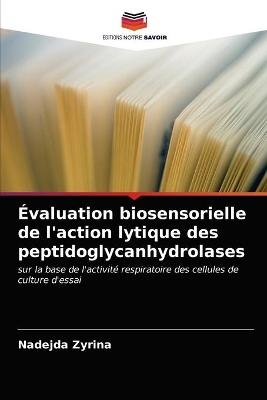 EDITIONS NOTRE SAVOIR

Évaluation biosensorielle de l'action lytique des peptidoglycanhydrolases

sur la base de l'activité respiratoire des cellules de culture d'essai

Nadejda Zyrina